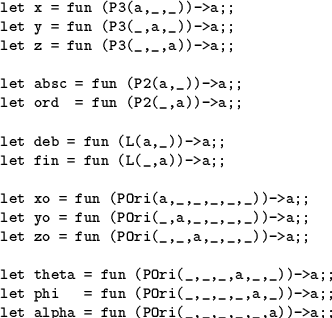 let x = fun (P3(a,_,_))->a;;
let y = fun (P3(_,a,_))->a;;
let z = fun (P3(_,_,a))->a;;

let absc = fun (P2(a,_))->a;;
let ord  = fun (P2(_,a))->a;;

let deb = fun (L(a,_))->a;;
let fin = fun (L(_,a))->a;;

let xo = fun (POri(a,_,_,_,_,_))->a;;
let yo = fun (POri(_,a,_,_,_,_))->a;;
let zo = fun (POri(_,_,a,_,_,_))->a;;

let theta = fun (POri(_,_,_,a,_,_))->a;;
let phi   = fun (POri(_,_,_,_,a,_))->a;;
let alpha = fun (POri(_,_,_,_,_,a))->a;;